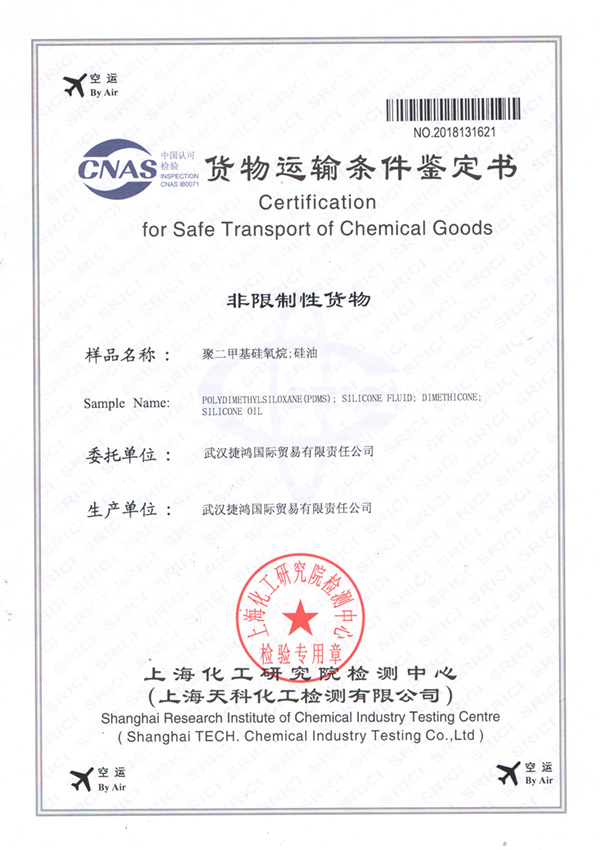 空运
By Air

NO.2018131621

CNAS 中国认可 检验 INSPECTION CNAS IB0071

货物运输条件鉴定书
Certification
for Safe Transport of Chemical Goods

非限制性货物

样品名称： 聚二甲基硅氧烷;硅油

Sample Name: POLYDIMETHYLSILOXANE(PDMS); SILICONE FLUID; DIMETHICONE; SILICONE OIL

委托单位： 武汉捷鸿国际贸易有限责任公司

生产单位： 武汉捷鸿国际贸易有限责任公司

上海化工研究院检测中心
检验专用章

上海化工研究院检测中心
(上海天科化工检测有限公司)
Shanghai Research Institute of Chemical Industry Testing Centre
( Shanghai TECH. Chemical Industry Testing Co.,Ltd )

空运
By Air

空运
By Air